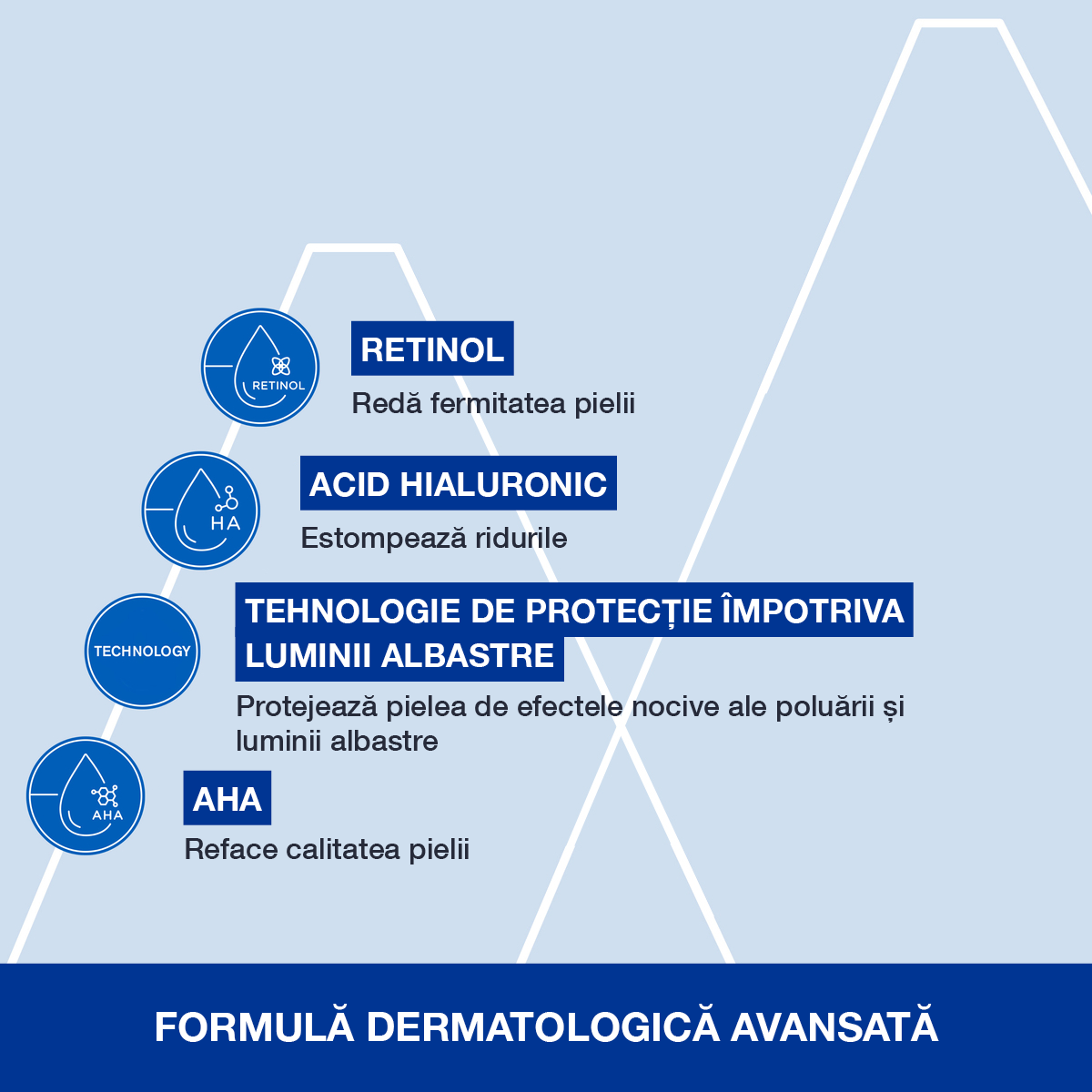 RETINOL

RETINOL

Redă fermitatea pielii

HA

ACID HIALURONIC

Estompează ridurile

TECHNOLOGY

TEHNOLOGIE DE PROTECȚIE ÎMPOTRIVA LUMINII ALBASTRE

Protejează pielea de efectele nocive ale poluării și luminii albastre

AHA

AHA

Reface calitatea pielii

FORMULĂ DERMATOLOGICĂ AVANSATĂ